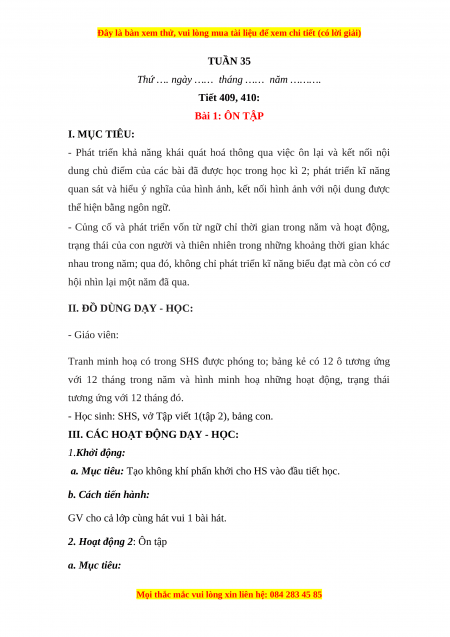 Đây là bản xem thử, vui lòng mua tài liệu để xem chi tiết (có lời giải)

TUẦN 35

Thứ …. ngày …… tháng …… năm ……….

Tiết 409, 410:

Bài 1: ÔN TẬP

I. MỤC TIÊU:

- Phát triển khả năng khái quát hoá thông qua việc ôn lại và kết nối nội dung chủ điểm của các bài đã được học trong học kì 2; phát triển kĩ năng quan sát và hiểu ý nghĩa của hình ảnh, kết nối hình ảnh với nội dung được thể hiện bằng ngôn ngữ.

- Củng cố và phát triển vốn từ ngữ chỉ thời gian trong năm và hoạt động, trạng thái của con người và thiên nhiên trong những khoảng thời gian khác nhau trong năm; qua đó, không chỉ phát triển kĩ năng biểu đạt mà còn có cơ hội nhìn lại một năm đã qua.

II. ĐỒ DÙNG DẠY - HỌC:

- Giáo viên:

Tranh minh hoạ có trong SHS được phóng to; bảng kẻ có 12 ô tương ứng với 12 tháng trong năm và hình minh hoạ những hoạt động, trạng thái tương ứng với 12 tháng đó.

- Học sinh: SHS, vở Tập viết 1(tập 2), bảng con.

III. CÁC HOẠT ĐỘNG DẠY - HỌC:

1.Khởi động:

a. Mục tiêu: Tạo không khí phấn khởi cho HS vào đầu tiết học.

b. Cách tiến hành:

GV cho cả lớp cùng hát vui 1 bài hát.

2. Hoạt động 2: Ôn tập

a. Mục tiêu:

Mọi thắc mắc vui lòng xin liên hệ: 084 283 45 85